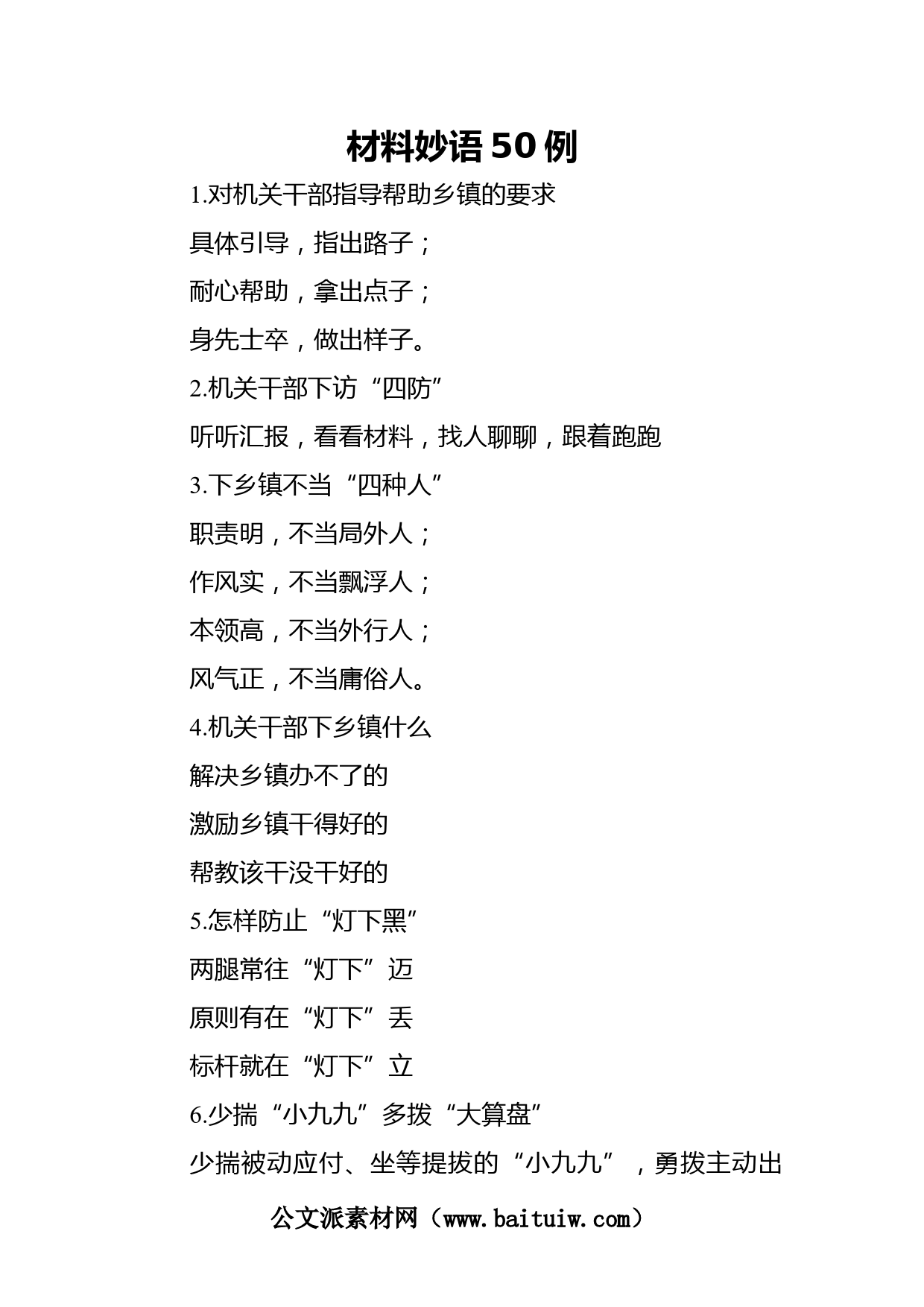 材料妙语50例

1.对机关干部指导帮助乡镇的要求

具体引导，指出路子；

耐心帮助，拿出点子；

身先士卒，做出样子。

2.机关干部下访“四防”

听听汇报，看看材料，找人聊聊，跟着跑跑

3.下乡镇不当“四种人”

职责明，不当局外人；

作风实，不当飘浮人；

本领高，不当外行人；

风气正，不当庸俗人。

4.机关干部下乡镇什么

解决乡镇办不了的

激励乡镇干得好的

帮教该干没干好的

5.怎样防止“灯下黑”

两腿常往“灯下”迈

原则有在“灯下”丢

标杆就在“灯下”立

6.少揣“小九九”多拨“大算盘”

少揣被动应付、坐等提拔的“小九九”，勇拨主动出

公文派素材网（www.baituiw.com）